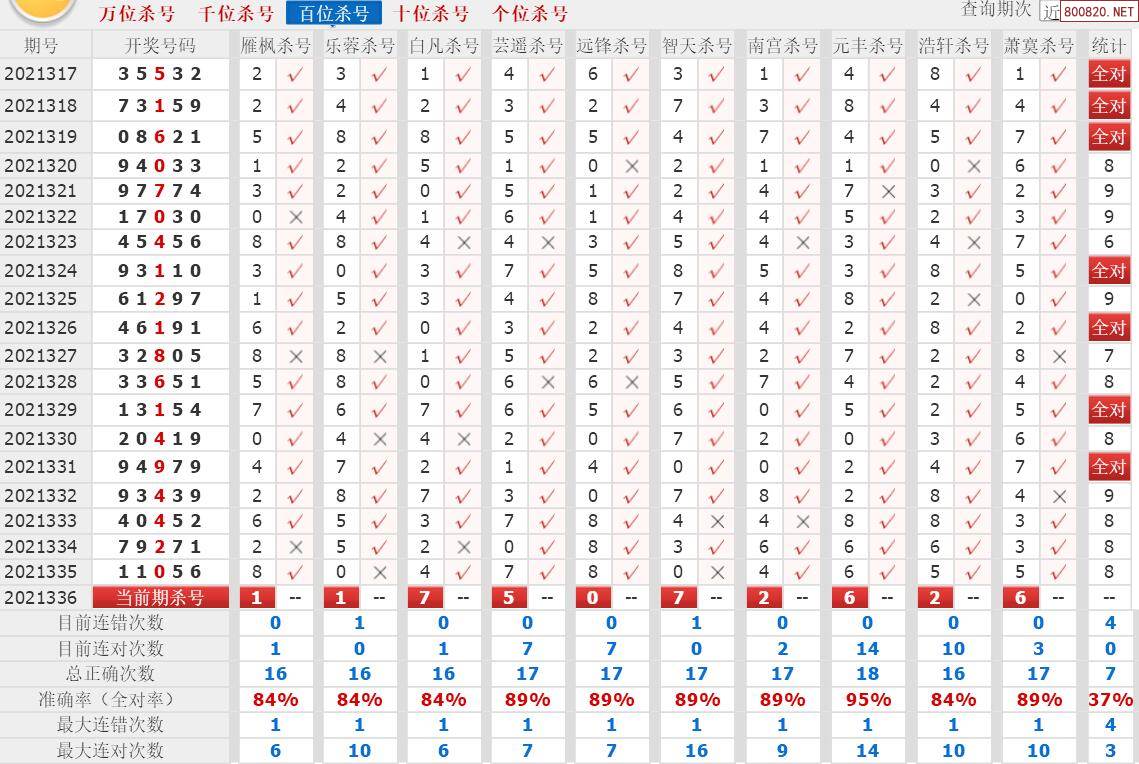 万位杀号 千位杀号 百位杀号 十位杀号 个位杀号

查询期次 近 800820.NET

| 期号 | 开奖号码 | 雁枫杀号 | | 乐蓉杀号 | | 白凡杀号 | | 芸遥杀号 | | 远锋杀号 | | 智天杀号 | | 南宫杀号 | | 元丰杀号 | | 浩轩杀号 | | 萧寞杀号 | | 统计 |
|---|---|---|---|---|---|---|---|---|---|---|---|---|---|---|---|---|---|---|---|---|---|---|
| 2021317 | 3 5 5 3 2 | 2 | ✓ | 3 | ✓ | 1 | ✓ | 4 | ✓ | 6 | ✓ | 3 | ✓ | 1 | ✓ | 4 | ✓ | 8 | ✓ | 1 | ✓ | 全对 |
| 2021318 | 7 3 1 5 9 | 2 | ✓ | 4 | ✓ | 2 | ✓ | 3 | ✓ | 2 | ✓ | 7 | ✓ | 3 | ✓ | 8 | ✓ | 4 | ✓ | 4 | ✓ | 全对 |
| 2021319 | 0 8 6 2 1 | 5 | ✓ | 8 | ✓ | 8 | ✓ | 5 | ✓ | 5 | ✓ | 4 | ✓ | 7 | ✓ | 4 | ✓ | 5 | ✓ | 7 | ✓ | 全对 |
| 2021320 | 9 4 0 3 3 | 1 | ✓ | 2 | ✓ | 5 | ✓ | 1 | ✓ | 0 | × | 2 | ✓ | 1 | ✓ | 1 | ✓ | 0 | × | 6 | ✓ | 8 |
| 2021321 | 9 7 7 7 4 | 3 | ✓ | 2 | ✓ | 0 | ✓ | 5 | ✓ | 1 | ✓ | 2 | ✓ | 4 | ✓ | 7 | × | 3 | ✓ | 2 | ✓ | 9 |
| 2021322 | 1 7 0 3 0 | 0 | × | 4 | ✓ | 1 | ✓ | 6 | ✓ | 1 | ✓ | 4 | ✓ | 4 | ✓ | 5 | ✓ | 2 | ✓ | 3 | ✓ | 9 |
| 2021323 | 4 5 4 5 6 | 8 | ✓ | 8 | ✓ | 4 | × | 4 | × | 3 | ✓ | 5 | ✓ | 4 | × | 3 | ✓ | 4 | × | 7 | ✓ | 6 |
| 2021324 | 9 3 1 1 0 | 3 | ✓ | 0 | ✓ | 3 | ✓ | 7 | ✓ | 5 | ✓ | 8 | ✓ | 5 | ✓ | 3 | ✓ | 8 | ✓ | 5 | ✓ | 全对 |
| 2021325 | 6 1 2 9 7 | 1 | ✓ | 5 | ✓ | 3 | ✓ | 4 | ✓ | 8 | ✓ | 7 | ✓ | 4 | ✓ | 8 | ✓ | 2 | × | 0 | ✓ | 9 |
| 2021326 | 4 6 1 9 1 | 6 | ✓ | 2 | ✓ | 0 | ✓ | 3 | ✓ | 2 | ✓ | 4 | ✓ | 4 | ✓ | 2 | ✓ | 8 | ✓ | 2 | ✓ | 全对 |
| 2021327 | 3 2 8 0 5 | 8 | × | 8 | × | 1 | ✓ | 5 | ✓ | 2 | ✓ | 3 | ✓ | 2 | ✓ | 7 | ✓ | 2 | ✓ | 8 | × | 7 |
| 2021328 | 3 3 6 5 1 | 5 | ✓ | 8 | ✓ | 0 | ✓ | 6 | × | 6 | × | 5 | ✓ | 7 | ✓ | 4 | ✓ | 2 | ✓ | 4 | ✓ | 8 |
| 2021329 | 1 3 1 5 4 | 7 | ✓ | 6 | ✓ | 7 | ✓ | 6 | ✓ | 5 | ✓ | 6 | ✓ | 0 | ✓ | 5 | ✓ | 2 | ✓ | 5 | ✓ | 全对 |
| 2021330 | 2 0 4 1 9 | 0 | ✓ | 4 | × | 4 | × | 2 | ✓ | 0 | ✓ | 7 | ✓ | 2 | ✓ | 0 | ✓ | 3 | ✓ | 6 | ✓ | 8 |
| 2021331 | 9 4 9 7 9 | 4 | ✓ | 7 | ✓ | 2 | ✓ | 1 | ✓ | 4 | ✓ | 0 | ✓ | 0 | ✓ | 2 | ✓ | 4 | ✓ | 7 | ✓ | 全对 |
| 2021332 | 9 3 4 3 9 | 2 | ✓ | 8 | ✓ | 7 | ✓ | 3 | ✓ | 0 | ✓ | 7 | ✓ | 8 | ✓ | 2 | ✓ | 8 | ✓ | 4 | × | 9 |
| 2021333 | 4 0 4 5 2 | 6 | ✓ | 5 | ✓ | 3 | ✓ | 7 | ✓ | 8 | ✓ | 4 | × | 4 | × | 8 | ✓ | 8 | ✓ | 3 | ✓ | 8 |
| 2021334 | 7 9 2 7 1 | 2 | × | 5 | ✓ | 2 | × | 0 | ✓ | 8 | ✓ | 3 | ✓ | 6 | ✓ | 6 | ✓ | 6 | ✓ | 3 | ✓ | 8 |
| 2021335 | 1 1 0 5 6 | 8 | ✓ | 0 | × | 4 | ✓ | 7 | ✓ | 8 | ✓ | 0 | × | 4 | ✓ | 6 | ✓ | 5 | ✓ | 5 | ✓ | 8 |
| 2021336 | 当前期杀号 | 1 | -- | 1 | -- | 7 | -- | 5 | -- | 0 | -- | 7 | -- | 2 | -- | 6 | -- | 2 | -- | 6 | -- | -- |
| 目前连错次数 | | 0 | | 1 | | 0 | | 0 | | 0 | | 1 | | 0 | | 0 | | 0 | | 0 | | 4 |
| 目前连对次数 | | 1 | | 0 | | 1 | | 7 | | 7 | | 0 | | 2 | | 14 | | 10 | | 3 | | 0 |
| 总正确次数 | | 16 | | 16 | | 16 | | 17 | | 17 | | 17 | | 17 | | 18 | | 16 | | 17 | | 7 |
| 准确率（全对率） | | 84% | | 84% | | 84% | | 89% | | 89% | | 89% | | 89% | | 95% | | 84% | | 89% | | 37% |
| 最大连错次数 | | 1 | | 1 | | 1 | | 1 | | 1 | | 1 | | 1 | | 1 | | 1 | | 1 | | 4 |
| 最大连对次数 | | 6 | | 10 | | 6 | | 7 | | 7 | | 16 | | 9 | | 14 | | 10 | | 10 | | 3 |